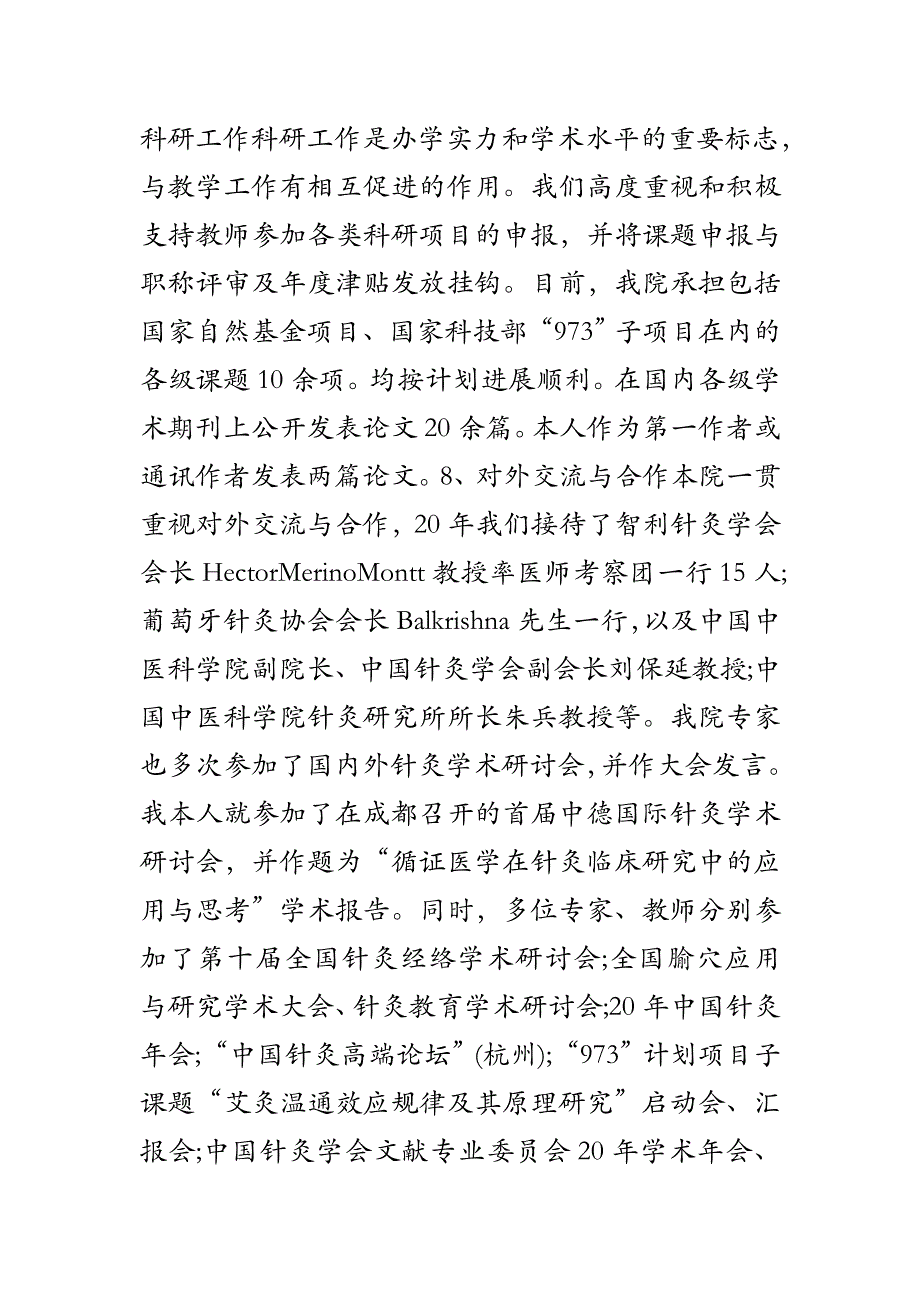 科研工作科研工作是办学实力和学术水平的重要标志，与教学工作有相互促进的作用。我们高度重视和积极支持教师参加各类科研项目的申报，并将课题申报与职称评审及年度津贴发放挂钩。目前，我院承担包括国家自然基金项目、国家科技部“973”子项目在内的各级课题10余项。均按计划进展顺利。在国内各级学术期刊上公开发表论文20余篇。本人作为第一作者或通讯作者发表两篇论文。8、对外交流与合作本院一贯重视对外交流与合作，20年我们接待了智利针灸学会会长HectorMerinoMontt教授率医师考察团一行15人;葡萄牙针灸协会会长Balkrishna先生一行,以及中国中医科学院副院长、中国针灸学会副会长刘保延教授;中国中医科学院针灸研究所所长朱兵教授等。我院专家也多次参加了国内外针灸学术研讨会,并作大会发言。我本人就参加了在成都召开的首届中德国际针灸学术研讨会，并作题为“循证医学在针灸临床研究中的应用与思考”学术报告。同时，多位专家、教师分别参加了第十届全国针灸经络学术研讨会;全国腧穴应用与研究学术大会、针灸教育学术研讨会;20年中国针灸年会;“中国针灸高端论坛”(杭州);“973”计划项目子课题“艾灸温通效应规律及其原理研究”启动会、汇报会;中国针灸学会文献专业委员会20年学术年会、